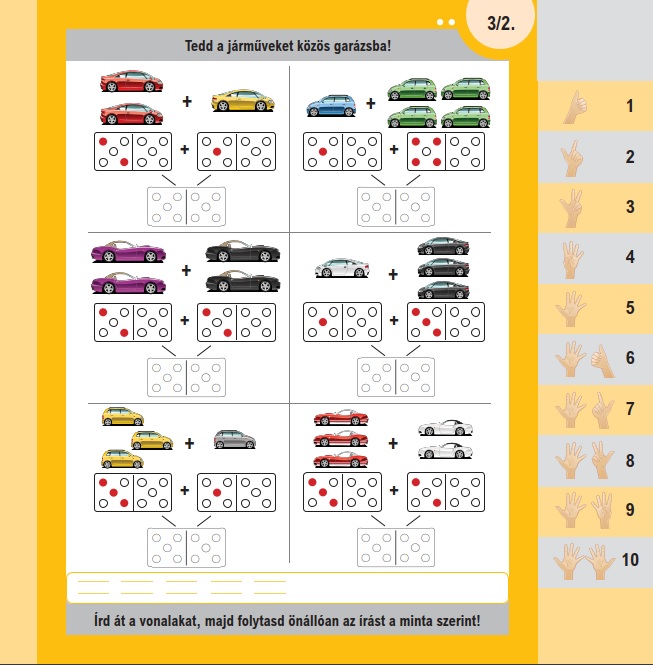 3/2.

Tedd a járműveket közös garázsba!

+

+

+

+

+

+

+

+

+

+

+

+

Írd át a vonalakat, majd folytasd önállóan az írást a minta szerint!

1
2
3
4
5
6
7
8
9
10